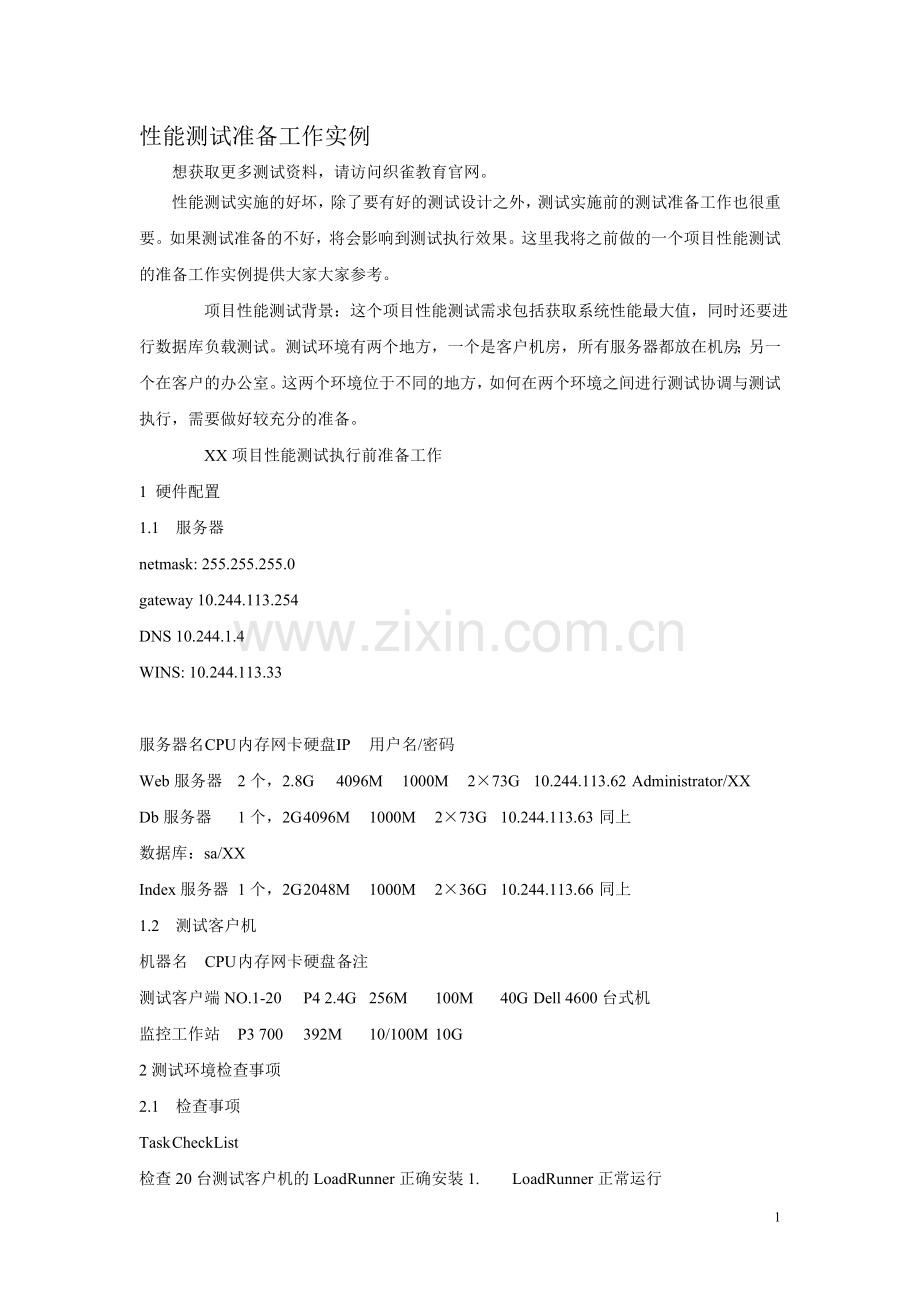 性能测试准备工作实例

想获取更多测试资料，请访问织雀教育官网。

性能测试实施的好坏，除了要有好的测试设计之外，测试实施前的测试准备工作也很重要。如果测试准备的不好，将会影响到测试执行效果。这里我将之前做的一个项目性能测试的准备工作实例提供大家大家参考。

项目性能测试背景：这个项目性能测试需求包括获取系统性能最大值，同时还要进行数据库负载测试。测试环境有两个地方，一个是客户机房，所有服务器都放在机房；另一个在客户的办公室。这两个环境位于不同的地方，如何在两个环境之间进行测试协调与测试执行，需要做好较充分的准备。

XX 项目性能测试执行前准备工作

1 硬件配置

1.1 服务器

netmask: 255.255.255.0

gateway 10.244.113.254

DNS 10.244.1.4

WINS: 10.244.113.33

www.zixin.com.cn

服务器名CPU内存网卡硬盘IP 用户名/密码

Web 服务器 2 个，2.8G 4096M 1000M 2×73G 10.244.113.62 Administrator/XX

Db 服务器 1 个，2G4096M 1000M 2×73G 10.244.113.63 同上

数据库：sa/XX

Index 服务器 1 个，2G2048M 1000M 2×36G 10.244.113.66 同上

1.2 测试客户机

机器名 CPU内存网卡硬盘备注

测试客户端 NO.1-20 P4 2.4G 256M 100M 40G Dell 4600 台式机

监控工作站 P3 700 392M 10/100M 10G

2 测试环境检查事项

2.1 检查事项

TaskCheckList

检查 20 台测试客户机的 LoadRunner 正确安装 1. LoadRunner 正常运行

1